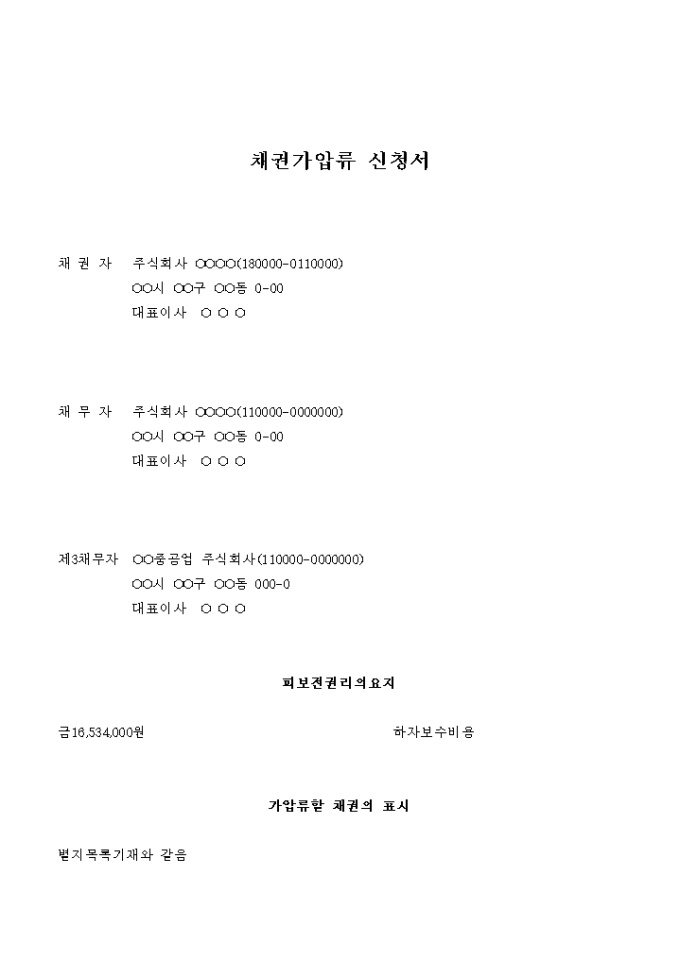 채권가압류 신청서

채 권 자 주식회사 ○○○○(180000-0110000)
○○시 ○○구 ○○동 0-00
대표이사 ○ ○ ○

채 무 자 주식회사 ○○○○(110000-0000000)
○○시 ○○구 ○○동 0-00
대표이사 ○ ○ ○

제3채무자 ○○중공업 주식회사(110000-0000000)
○○시 ○○구 ○○동 000-0
대표이사 ○ ○ ○

피보전권리의요지

금16,534,000원 하자보수비용

가압류할 채권의 표시

별지목록기재와 같음